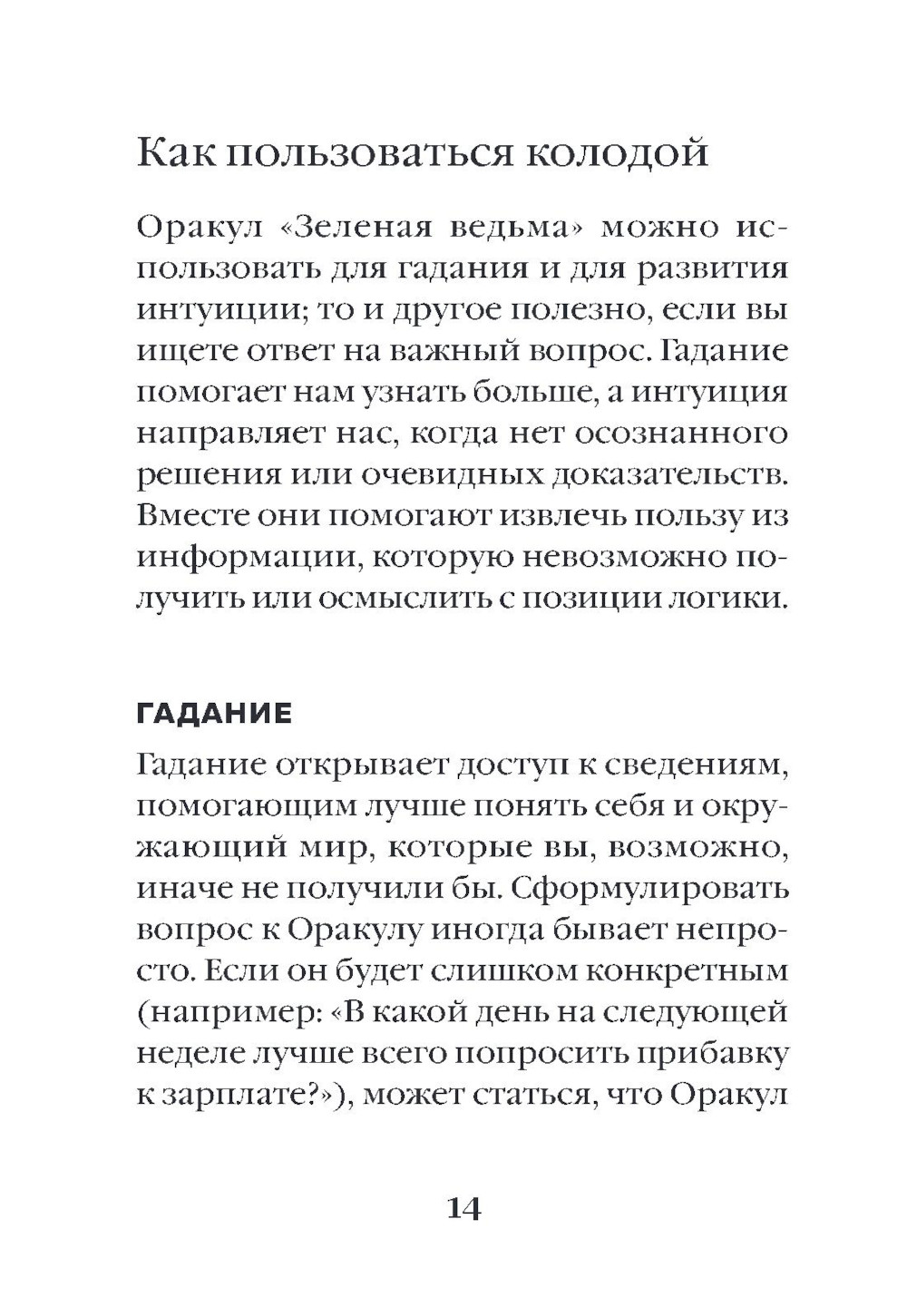 Как пользоваться колодой

Оракул «Зеленая ведьма» можно использовать для гадания и для развития интуиции; то и другое полезно, если вы ищете ответ на важный вопрос. Гадание помогает нам узнать больше, а интуиция направляет нас, когда нет осознанного решения или очевидных доказательств. Вместе они помогают извлечь пользу из информации, которую невозможно получить или осмыслить с позиции логики.

ГАДАНИЕ

Гадание открывает доступ к сведениям, помогающим лучше понять себя и окружающий мир, которые вы, возможно, иначе не получили бы. Сформулировать вопрос к Оракулу иногда бывает непросто. Если он будет слишком конкретным (например: «В какой день на следующей неделе лучше всего попросить прибавку к зарплате?»), может статься, что Оракул

14